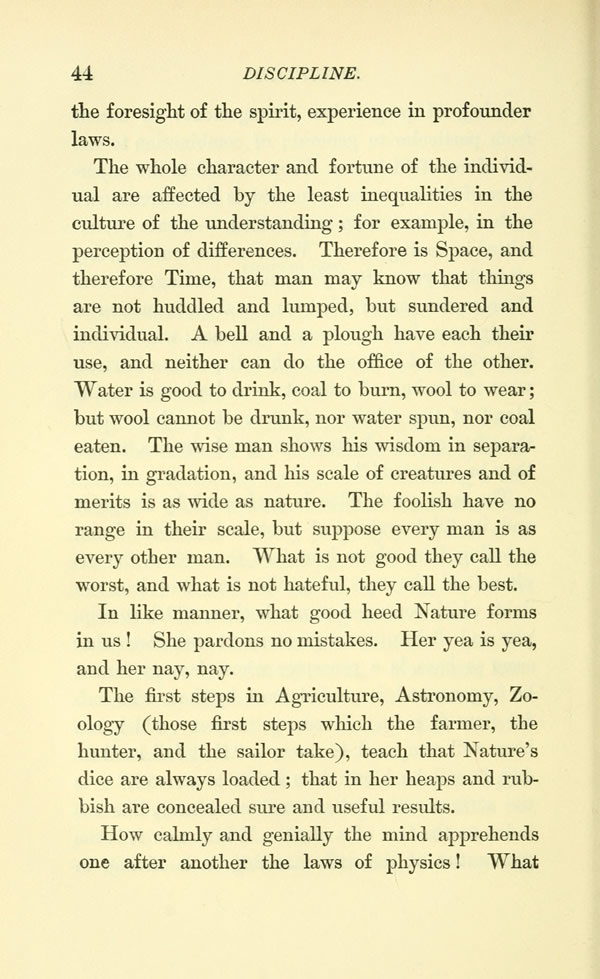 44 DISCIPLINE.

the foresight of the spirit, experience in profounder laws.

The whole character and fortune of the individual are affected by the least inequalities in the culture of the understanding; for example, in the perception of differences. Therefore is Space, and therefore Time, that man may know that things are not huddled and lumped, but sundered and individual. A bell and a plough have each their use, and neither can do the office of the other. Water is good to drink, coal to burn, wool to wear; but wool cannot be drunk, nor water spun, nor coal eaten. The wise man shows his wisdom in separation, in gradation, and his scale of creatures and of merits is as wide as nature. The foolish have no range in their scale, but suppose every man is as every other man. What is not good they call the worst, and what is not hateful, they call the best.

In like manner, what good heed Nature forms in us! She pardons no mistakes. Her yea is yea, and her nay, nay.

The first steps in Agriculture, Astronomy, Zoology (those first steps which the farmer, the hunter, and the sailor take), teach that Nature's dice are always loaded; that in her heaps and rubbish are concealed sure and useful results.

How calmly and genially the mind apprehends one after another the laws of physics! What